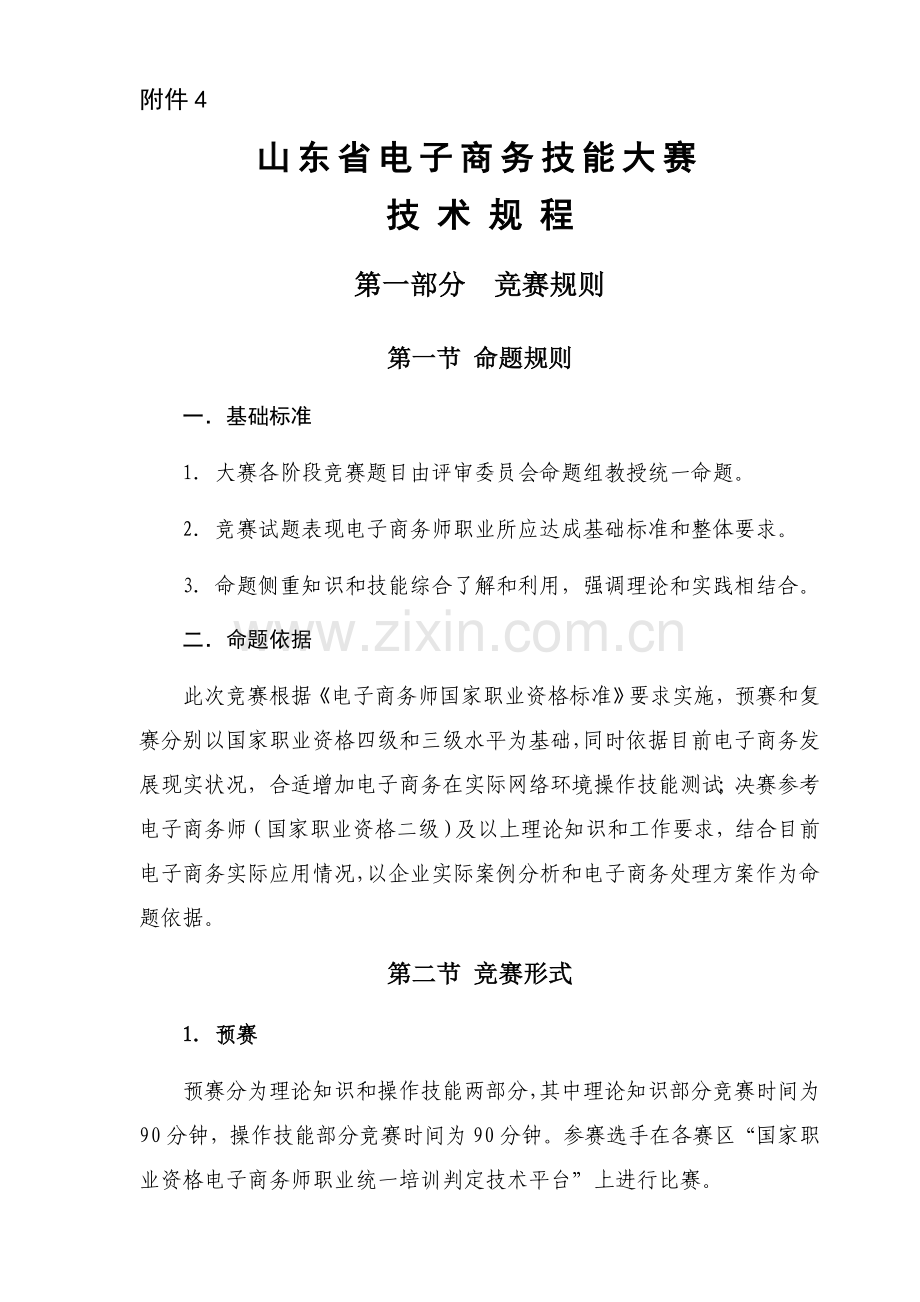 附件4

山东省电子商务技能大赛

技术规程

第一部分 竞赛规则

第一节 命题规则

一．基础标准

1．大赛各阶段竞赛题目由评审委员会命题组教授统一命题。

2．竞赛试题表现电子商务师职业所应达成基础标准和整体要求。

3．命题侧重知识和技能综合了解和利用，强调理论和实践相结合。

二．命题依据

此次竞赛根据《电子商务师国家职业资格标准》要求实施，预赛和复赛分别以国家职业资格四级和三级水平为基础，同时依据目前电子商务发展现实状况，合适增加电子商务在实际网络环境操作技能测试;决赛参考电子商务师（国家职业资格二级）及以上理论知识和工作要求，结合目前电子商务实际应用情况，以企业实际案例分析和电子商务处理方案作为命题依据。

第二节 竞赛形式

1．预赛

预赛分为理论知识和操作技能两部分，其中理论知识部分竞赛时间为90分钟，操作技能部分竞赛时间为90分钟。参赛选手在各赛区“国家职业资格电子商务师职业统一培训判定技术平台”上进行比赛。

www.zixin.com.cn